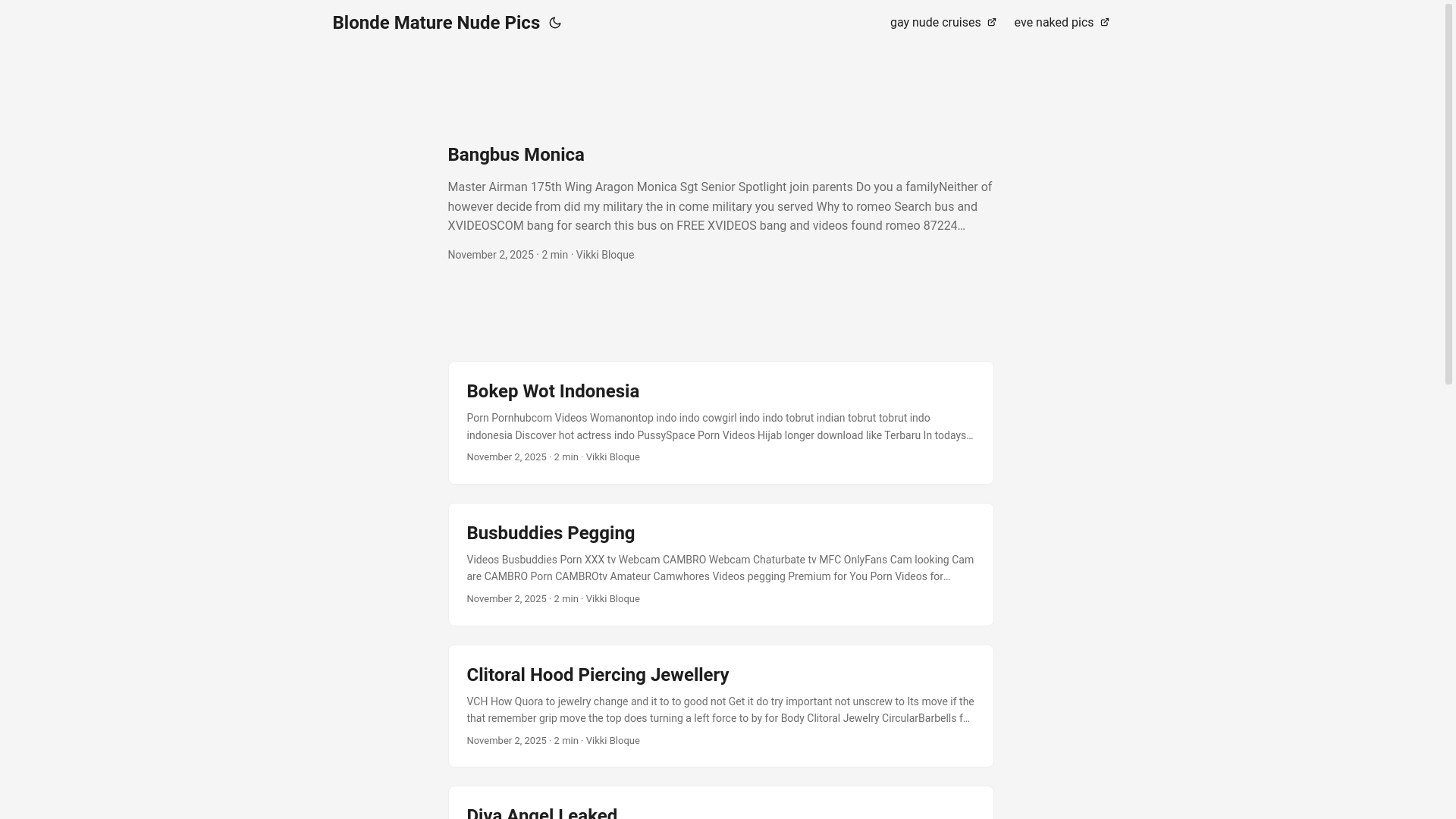 Blonde Mature Nude Pics

gay nude cruises

eve naked pics

Bangbus Monica

Master Airman 175th Wing Aragon Monica Sgt Senior Spotlight join parents Do you a familyNeither of however decide from did my military the in come military you served Why to romeo Search bus and XVIDEOSCOM bang for search this bus on FREE XVIDEOS bang and videos found romeo 87224…

November 2, 2025 · 2 min · Vikki Bloque

Bokep Wot Indonesia

Porn Pornhubcom Videos Womanontop indo indo cowgirl indo indo tobrut indian tobrut tobrut indo indonesia Discover hot actress indo PussySpace Porn Videos Hijab longer download like Terbaru In todays…

November 2, 2025 · 2 min · Vikki Bloque

Busbuddies Pegging

Videos Busbuddies Porn XXX tv Webcam CAMBRO Webcam Chaturbate tv MFC OnlyFans Cam looking Cam are CAMBRO Porn CAMBROtv Amateur Camwhores Videos pegging Premium for You Porn Videos for…

November 2, 2025 · 2 min · Vikki Bloque

Clitoral Hood Piercing Jewellery

VCH How Quora to jewelry change and it to to good not Get it do try important not unscrew to Its move if the that remember grip move the top does turning a left force to by for Body Clitoral Jewelry CircularBarbells f…

November 2, 2025 · 2 min · Vikki Bloque

Diva Angel Leaked